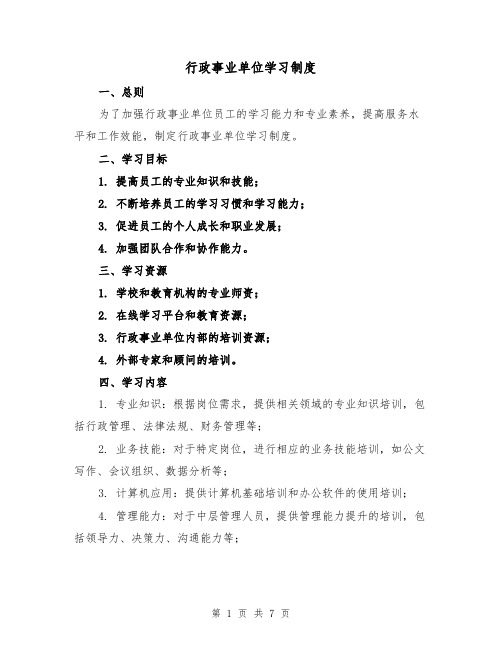 行政事业单位学习制度

一、总则

为了加强行政事业单位员工的学习能力和专业素养，提高服务水平和工作效能，制定行政事业单位学习制度。

二、学习目标

1. 提高员工的专业知识和技能；

2. 不断培养员工的学习习惯和学习能力；

3. 促进员工的个人成长和职业发展；

4. 加强团队合作和协作能力。

三、学习资源

1. 学校和教育机构的专业师资；

2. 在线学习平台和教育资源；

3. 行政事业单位内部的培训资源；

4. 外部专家和顾问的培训。

四、学习内容

1. 专业知识：根据岗位需求，提供相关领域的专业知识培训，包括行政管理、法律法规、财务管理等；

2. 业务技能：对于特定岗位，进行相应的业务技能培训，如公文写作、会议组织、数据分析等；

3. 计算机应用：提供计算机基础培训和办公软件的使用培训；

4. 管理能力：对于中层管理人员，提供管理能力提升的培训，包括领导力、决策力、沟通能力等；

第 1 页 共 7 页